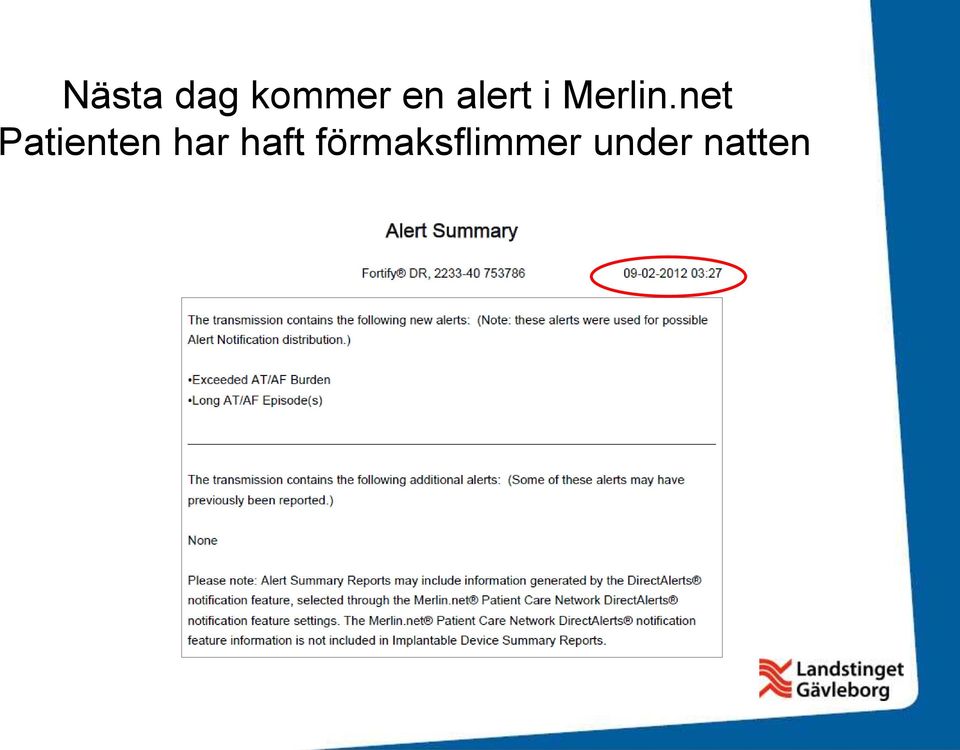 Nästa dag kommer en alert i Merlin.net
Patienten har haft förmaksflimmer under natten

Alert Summary

Fortify® DR, 2233-40 753786 09-02-2012 03:27

The transmission contains the following new alerts: (Note: these alerts were used for possible Alert Notification distribution.)

•Exceeded AT/AF Burden
•Long AT/AF Episode(s)

The transmission contains the following additional alerts: (Some of these alerts may have previously been reported.)

None

Please note: Alert Summary Reports may include information generated by the DirectAlerts® notification feature, selected through the Merlin.net® Patient Care Network DirectAlerts® notification feature settings. The Merlin.net® Patient Care Network DirectAlerts® notification feature information is not included in Implantable Device Summary Reports.

Landstinget Gävleborg